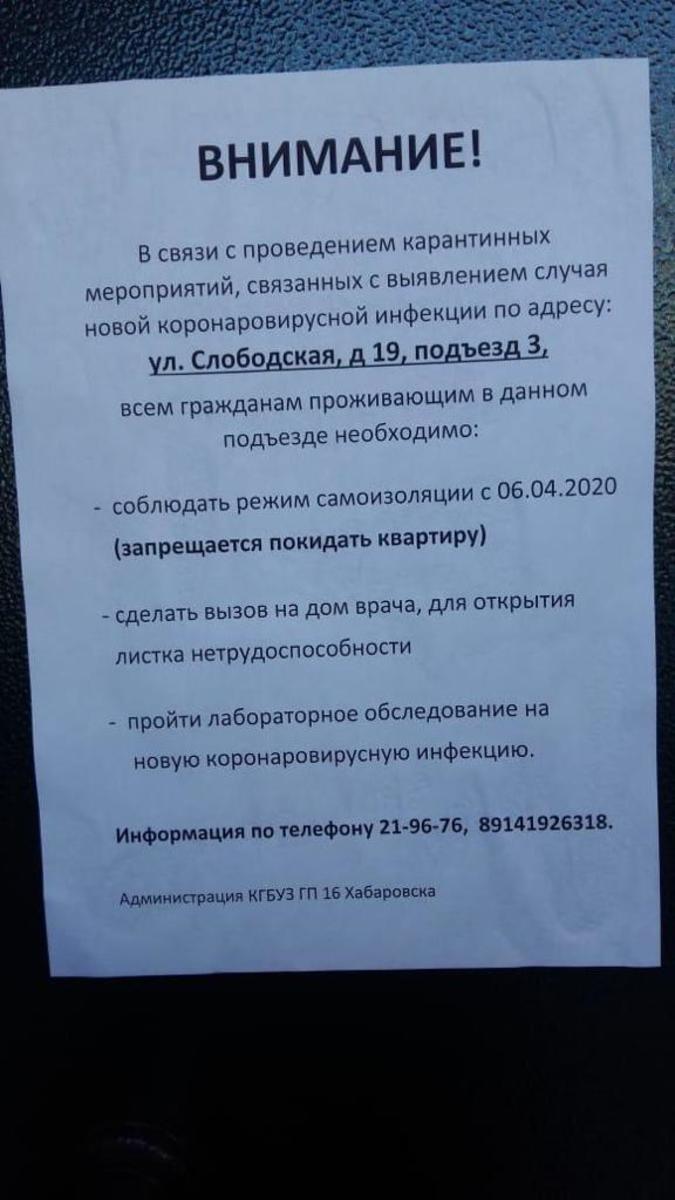 ВНИМАНИЕ!

В связи с проведением карантинных мероприятий, связанных с выявлением случая новой коронаровирусной инфекции по адресу:

ул. Слободская, д 19, подъезд 3,

всем гражданам проживающим в данном подъезде необходимо:

- соблюдать режим самоизоляции с 06.04.2020 (запрещается покидать квартиру)

- сделать вызов на дом врача, для открытия листка нетрудоспособности

- пройти лабораторное обследование на новую коронаровирусную инфекцию.

Информация по телефону 21-96-76, 89141926318.

Администрация КГБУЗ ГП 16 Хабаровска